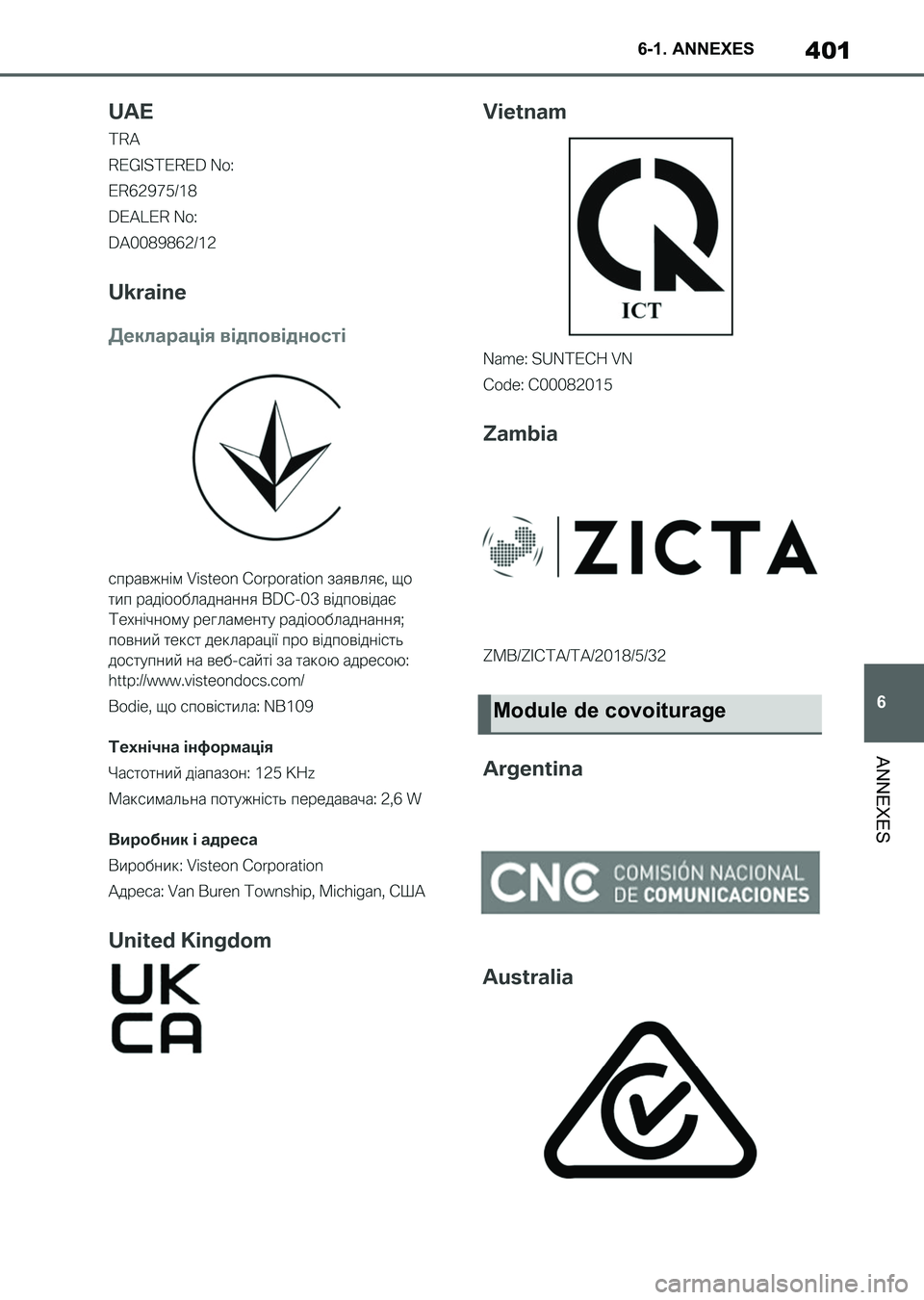 6-1. ANNEXES

401

UAE

TRA

REGISTERED No:

ER62975/18

DEALER No:

DA0089862/12

Ukraine

Декларація відповідності

справжнім Visteon Corporation заявляє, що тип радіообладнання BDC-03 відповідає Технічному регламенту радіообладнання; повний текст декларації про відповідність доступний на веб-сайті за такою адресою: http://www.visteondocs.com/

Bodie, що сповістила: NB109

Технічна інформація

Частотний діапазон: 125 KHz

Максимальна потужність передавача: 2,6 W

Виробник і адреса

Виробник: Visteon Corporation

Адреса: Van Buren Township, Michigan, США

United Kingdom

UK
CA

Vietnam

ICT

Name: SUNTECH VN

Code: C00082015

Zambia

ZICTA

ZMB/ZICTA/TA/2018/5/32

Module de covoiturage

Argentina

CNC COMISIÓN NACIONAL DE COMUNICACIONES

Australia

6

ANNEXES

carmanualsonline.info